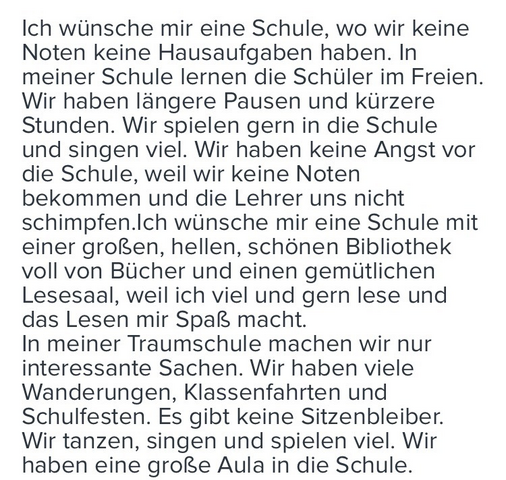 Ich wünsche mir eine Schule, wo wir keine Noten keine Hausaufgaben haben. In meiner Schule lernen die Schüler im Freien. Wir haben längere Pausen und kürzere Stunden. Wir spielen gern in die Schule und singen viel. Wir haben keine Angst vor die Schule, weil wir keine Noten bekommen und die Lehrer uns nicht schimpfen.Ich wünsche mir eine Schule mit einer großen, hellen, schönen Bibliothek voll von Bücher und einen gemütlichen Lesesaal, weil ich viel und gern lese und das Lesen mir Spaß macht.
In meiner Traumschule machen wir nur interessante Sachen. Wir haben viele Wanderungen, Klassenfahrten und Schulfesten. Es gibt keine Sitzenbleiber. Wir tanzen, singen und spielen viel. Wir haben eine große Aula in die Schule.